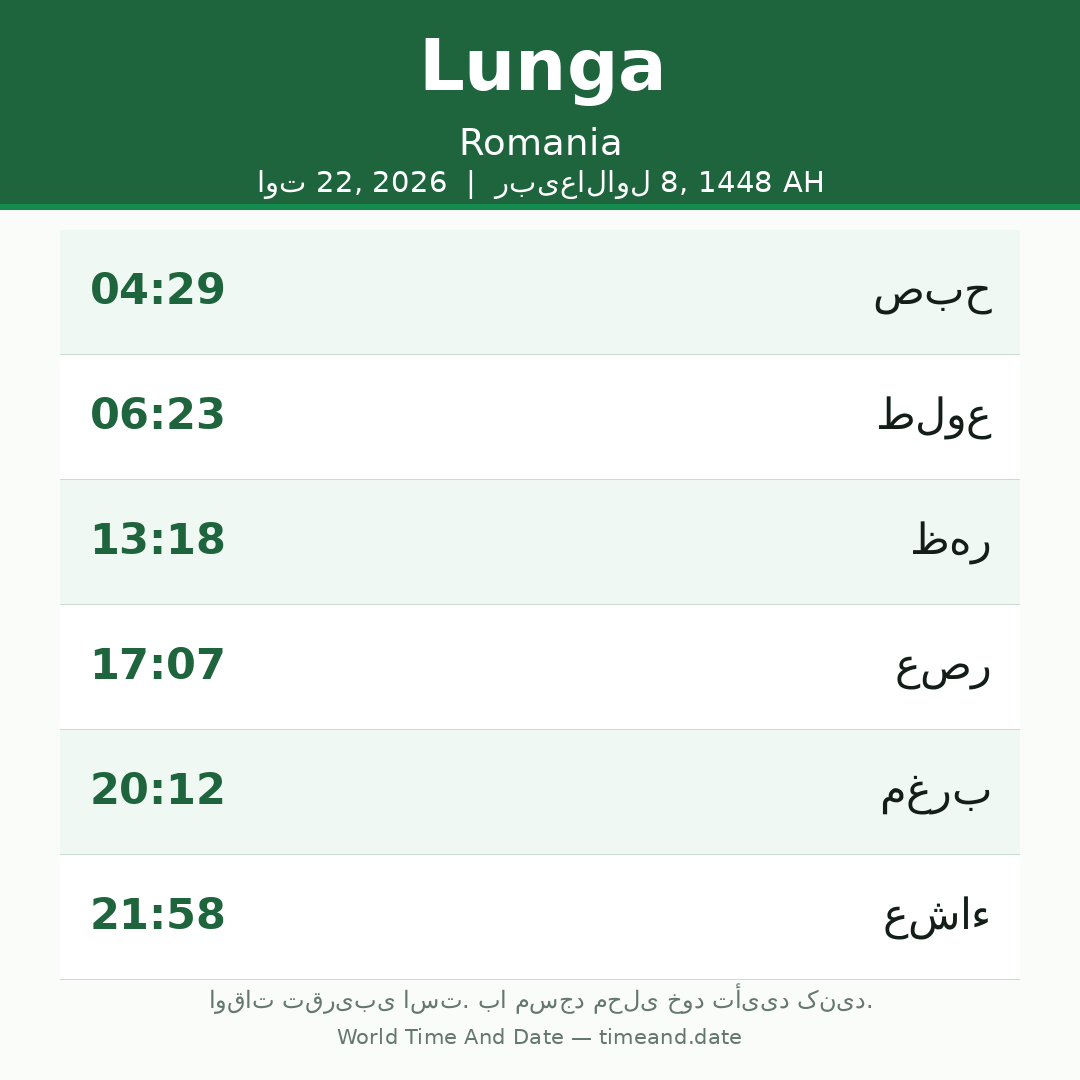 Lunga

Romania

اوت 22, 2026 | ربیع‌الاول 8, 1448 AH

| 04:29 | صبح |
|---|---|
| 06:23 | طلوع |
| 13:18 | ظهر |
| 17:07 | عصر |
| 20:12 | مغرب |
| 21:58 | عشاء |

اوقات تقریبی است. با مسجد محلی خود تأیید کنید.

World Time And Date — timeand.date